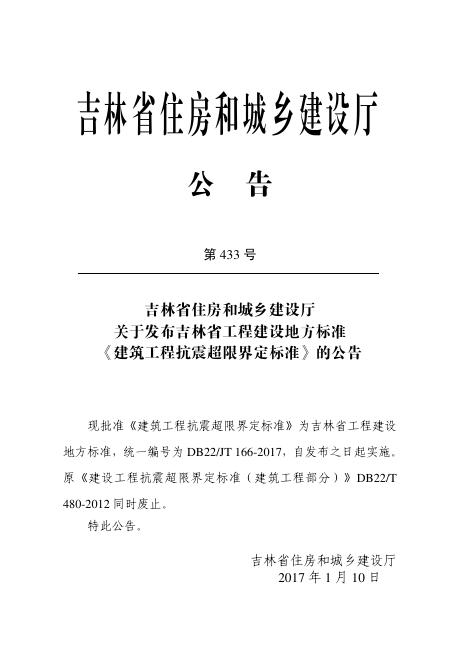 吉林省住房和城乡建设厅

公 告

第 433 号

吉林省住房和城乡建设厅
关于发布吉林省工程建设地方标准
《建筑工程抗震超限界定标准》的公告

现批准《建筑工程抗震超限界定标准》为吉林省工程建设地方标准，统一编号为 DB22/JT 166-2017，自发布之日起实施。原《建设工程抗震超限界定标准（建筑工程部分）》DB22/T 480-2012 同时废止。

特此公告。

吉林省住房和城乡建设厅
2017 年 1 月 10 日